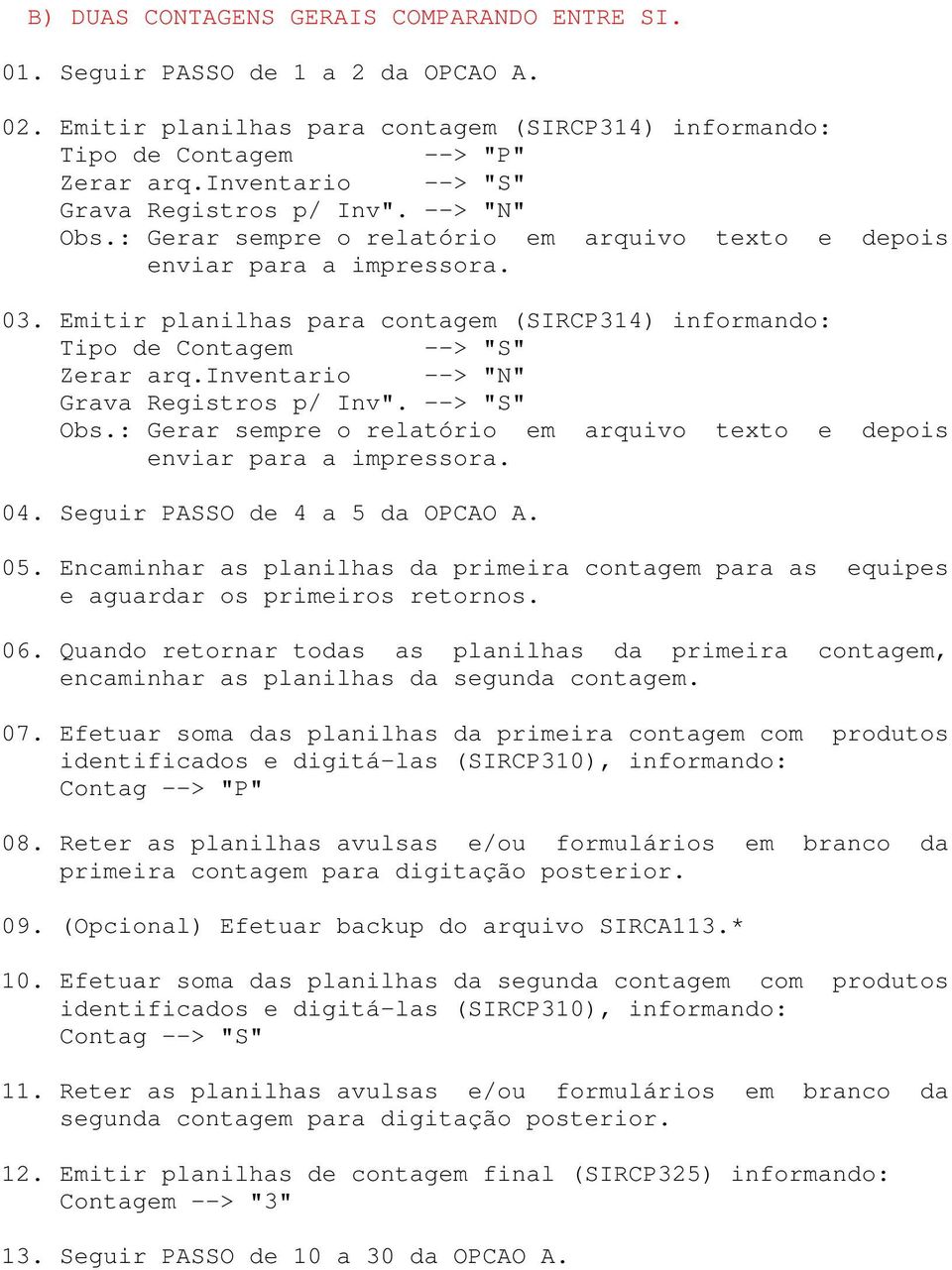 B) DUAS CONTAGENS GERAIS COMPARANDO ENTRE SI.

01. Seguir PASSO de 1 a 2 da OPCAO A.

02. Emitir planilhas para contagem (SIRCP314) informando:
Tipo de Contagem --> "P"
Zerar arq.Inventario --> "S"
Grava Registros p/ Inv". --> "N"
Obs.: Gerar sempre o relatório em arquivo texto e depois enviar para a impressora.

03. Emitir planilhas para contagem (SIRCP314) informando:
Tipo de Contagem --> "S"
Zerar arq.Inventario --> "N"
Grava Registros p/ Inv". --> "S"
Obs.: Gerar sempre o relatório em arquivo texto e depois enviar para a impressora.

04. Seguir PASSO de 4 a 5 da OPCAO A.

05. Encaminhar as planilhas da primeira contagem para as equipes e aguardar os primeiros retornos.

06. Quando retornar todas as planilhas da primeira contagem, encaminhar as planilhas da segunda contagem.

07. Efetuar soma das planilhas da primeira contagem com produtos identificados e digitá-las (SIRCP310), informando:
Contag --> "P"

08. Reter as planilhas avulsas e/ou formulários em branco da primeira contagem para digitação posterior.

09. (Opcional) Efetuar backup do arquivo SIRCA113.*

10. Efetuar soma das planilhas da segunda contagem com produtos identificados e digitá-las (SIRCP310), informando:
Contag --> "S"

11. Reter as planilhas avulsas e/ou formulários em branco da segunda contagem para digitação posterior.

12. Emitir planilhas de contagem final (SIRCP325) informando:
Contagem --> "3"

13. Seguir PASSO de 10 a 30 da OPCAO A.